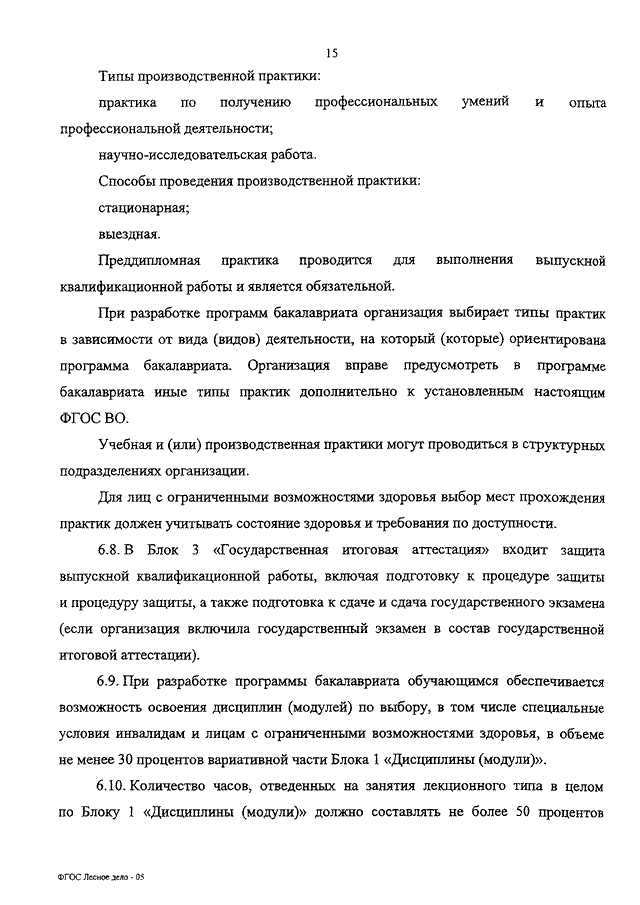 15

Типы производственной практики:

практика по получению профессиональных умений и опыта профессиональной деятельности;

научно-исследовательская работа.

Способы проведения производственной практики:

стационарная;

выездная.

Преддипломная практика проводится для выполнения выпускной квалификационной работы и является обязательной.

При разработке программ бакалавриата организация выбирает типы практик в зависимости от вида (видов) деятельности, на который (которые) ориентирована программа бакалавриата. Организация вправе предусмотреть в программе бакалавриата иные типы практик дополнительно к установленным настоящим ФГОС ВО.

Учебная и (или) производственная практики могут проводиться в структурных подразделениях организации.

Для лиц с ограниченными возможностями здоровья выбор мест прохождения практик должен учитывать состояние здоровья и требования по доступности.

6.8. В Блок 3 «Государственная итоговая аттестация» входит защита выпускной квалификационной работы, включая подготовку к процедуре защиты и процедуру защиты, а также подготовка к сдаче и сдача государственного экзамена (если организация включила государственный экзамен в состав государственной итоговой аттестации).

6.9. При разработке программы бакалавриата обучающимся обеспечивается возможность освоения дисциплин (модулей) по выбору, в том числе специальные условия инвалидам и лицам с ограниченными возможностями здоровья, в объеме не менее 30 процентов вариативной части Блока 1 «Дисциплины (модули)».

6.10. Количество часов, отведенных на занятия лекционного типа в целом по Блоку 1 «Дисциплины (модули)» должно составлять не более 50 процентов

ФГОС Лесное дело - 05